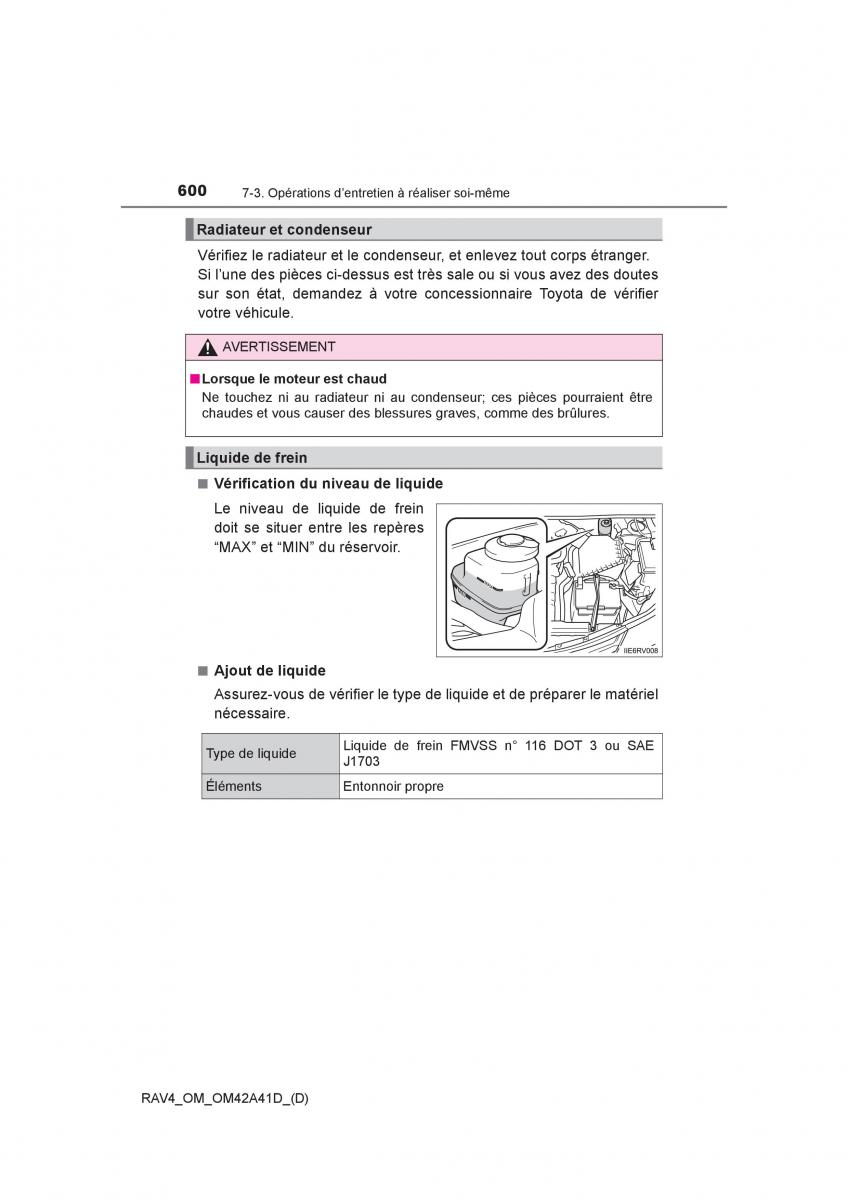 600 7-3. Opérations d'entretien à réaliser soi-même

Radiateur et condenseur

Vérifiez le radiateur et le condenseur, et enlevez tout corps étranger. Si l'une des pièces ci-dessus est très sale ou si vous avez des doutes sur son état, demandez à votre concessionnaire Toyota de vérifier votre véhicule.

AVERTISSEMENT

■ Lorsque le moteur est chaud
Ne touchez ni au radiateur ni au condenseur; ces pièces pourraient être chaudes et vous causer des blessures graves, comme des brûlures.

Liquide de frein

■ Vérification du niveau de liquide

Le niveau de liquide de frein doit se situer entre les repères "MAX" et "MIN" du réservoir.

IIE6RV008

■ Ajout de liquide

Assurez-vous de vérifier le type de liquide et de préparer le matériel nécessaire.

| Type de liquide | Liquide de frein FMVSS n° 116 DOT 3 ou SAE J1703 |
|---|---|
| Éléments | Entonnoir propre |

RAV4_OM_OM42A41D_(D)